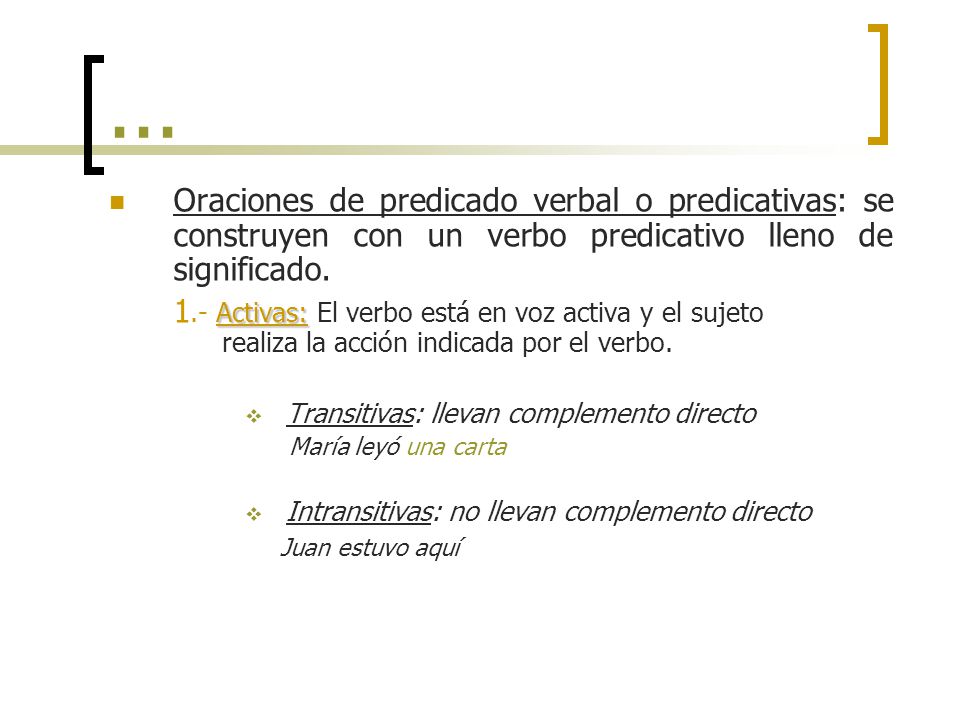 …

Oraciones de predicado verbal o predicativas: se construyen con un verbo predicativo lleno de significado.

1.- Activas: El verbo está en voz activa y el sujeto realiza la acción indicada por el verbo.

Transitivas: llevan complemento directo
María leyó una carta

Intransitivas: no llevan complemento directo
Juan estuvo aquí